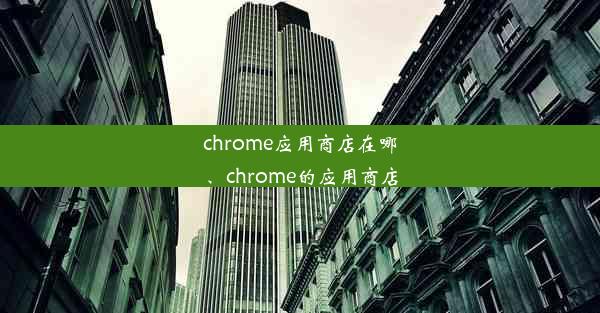 chrome应用商店在哪、chrome的应用商店